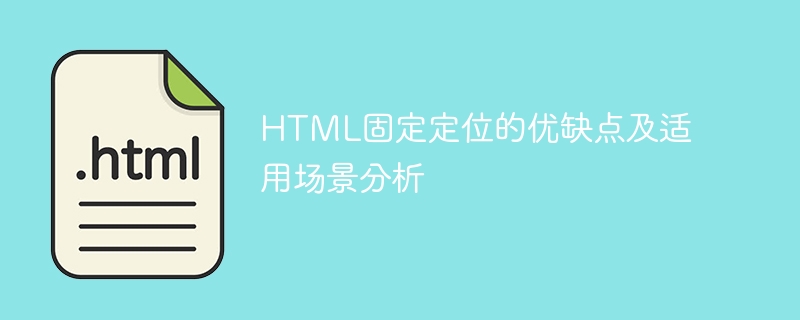 .html

HTML固定定位的优缺点及适用场景分析